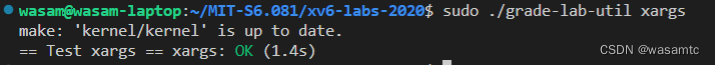 wasam@wasam-laptop:~/MIT-S6.081/xv6-labs-2020$ sudo ./grade-lab-util xargs
make: 'kernel/kernel' is up to date.
== Test xargs == xargs: OK (1.4s)
CSDN @wasamtc